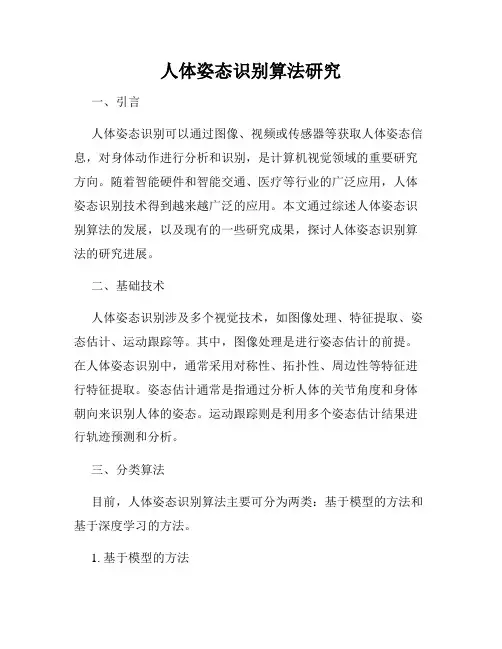 人体姿态识别算法研究

一、引言

人体姿态识别可以通过图像、视频或传感器等获取人体姿态信息，对身体动作进行分析和识别，是计算机视觉领域的重要研究方向。随着智能硬件和智能交通、医疗等行业的广泛应用，人体姿态识别技术得到越来越广泛的应用。本文通过综述人体姿态识别算法的发展，以及现有的一些研究成果，探讨人体姿态识别算法的研究进展。

二、基础技术

人体姿态识别涉及多个视觉技术，如图像处理、特征提取、姿态估计、运动跟踪等。其中，图像处理是进行姿态估计的前提。在人体姿态识别中，通常采用对称性、拓扑性、周边性等特征进行特征提取。姿态估计通常是指通过分析人体的关节角度和身体朝向来识别人体的姿态。运动跟踪则是利用多个姿态估计结果进行轨迹预测和分析。

三、分类算法

目前，人体姿态识别算法主要可分为两类：基于模型的方法和基于深度学习的方法。

1. 基于模型的方法